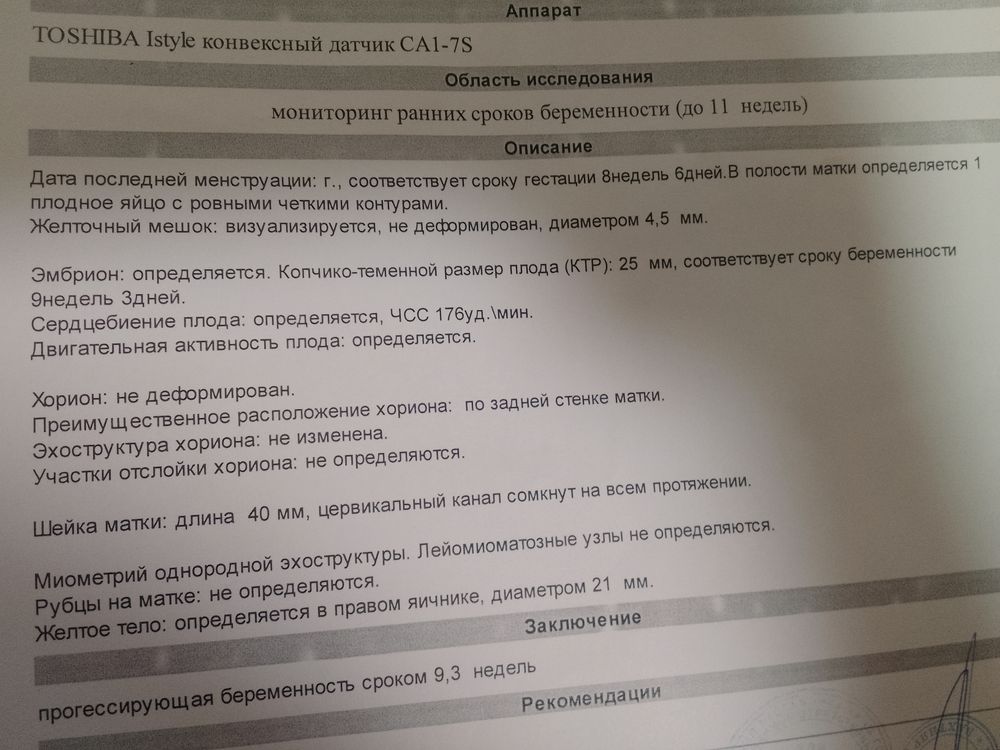 Аппарат

TOSHIBA Istyle конвексный датчик CA1-7S

Область исследования

мониторинг ранних сроков беременности (до 11 недель)

Описание

Дата последней менструации: г., соответствует сроку гестации 8недель 6дней.В полости матки определяется 1 плодное яйцо с ровными четкими контурами.
Желточный мешок: визуализируется, не деформирован, диаметром 4,5 мм.

Эмбрион: определяется. Копчико-теменной размер плода (КТР): 25 мм, соответствует сроку беременности 9недель 3дней.
Сердцебиение плода: определяется, ЧСС 176уд.\мин.
Двигательная активность плода: определяется.

Хорион: не деформирован.
Преимущественное расположение хориона: по задней стенке матки.
Эхоструктура хориона: не изменена.
Участки отслойки хориона: не определяются.

Шейка матки: длина 40 мм, цервикальный канал сомкнут на всем протяжении.

Миометрий однородной эхоструктуры. Лейомиоматозные узлы не определяются.
Рубцы на матке: не определяются.
Желтое тело: определяется в правом яичнике, диаметром 21 мм.

Заключение

прогессирующая беременность сроком 9,3 недель

Рекомендации